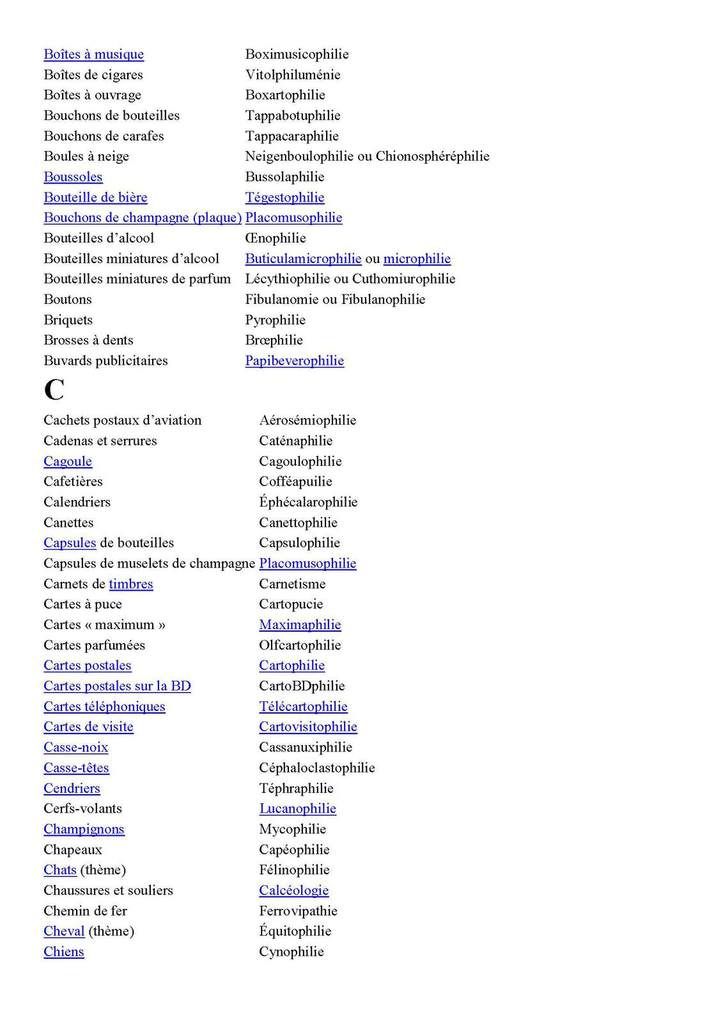 | | |
|---|---|
| Boîtes à musique | Boximusicophilie |
| Boîtes de cigares | Vitolphiluménie |
| Boîtes à ouvrage | Boxartophilie |
| Bouchons de bouteilles | Tappabotuphilie |
| Bouchons de carafes | Tappacaraphilie |
| Boules à neige | Neigenboulophilie ou Chionosphéréphilie |
| Boussoles | Bussolaphilie |
| Bouteille de bière | Tégestophilie |
| Bouchons de champagne (plaque) | Placomusophilie |
| Bouteilles d'alcool | Œnophilie |
| Bouteilles miniatures d'alcool | Buticulamicrophilie ou microphilie |
| Bouteilles miniatures de parfum | Lécythiophilie ou Cuthomiurophilie |
| Boutons | Fibulanomie ou Fibulanophilie |
| Briquets | Pyrophilie |
| Brosses à dents | Brœphilie |
| Buvards publicitaires | Papibeverophilie |

C

| | |
|---|---|
| Cachets postaux d'aviation | Aérosémiophilie |
| Cadenas et serrures | Caténaphilie |
| Cagoule | Cagoulophilie |
| Cafetières | Cofféapuilie |
| Calendriers | Éphécalarophilie |
| Canettes | Canettophilie |
| Capsules de bouteilles | Capsulophilie |
| Capsules de muselets de champagne | Placomusophilie |
| Carnets de timbres | Carnetisme |
| Cartes à puce | Cartopucie |
| Cartes « maximum » | Maximaphilie |
| Cartes parfumées | Olfcartophilie |
| Cartes postales | Cartophilie |
| Cartes postales sur la BD | CartoBDphilie |
| Cartes téléphoniques | Télécartophilie |
| Cartes de visite | Cartovisitophilie |
| Casse-noix | Cassanuxiphilie |
| Casse-têtes | Céphaloclastophilie |
| Cendriers | Téphraphilie |
| Cerfs-volants | Lucanophilie |
| Champignons | Mycophilie |
| Chapeaux | Capéophilie |
| Chats (thème) | Félinophilie |
| Chaussures et souliers | Calcéologie |
| Chemin de fer | Ferrovipathie |
| Cheval (thème) | Équitophilie |
| Chiens | Cynophilie |